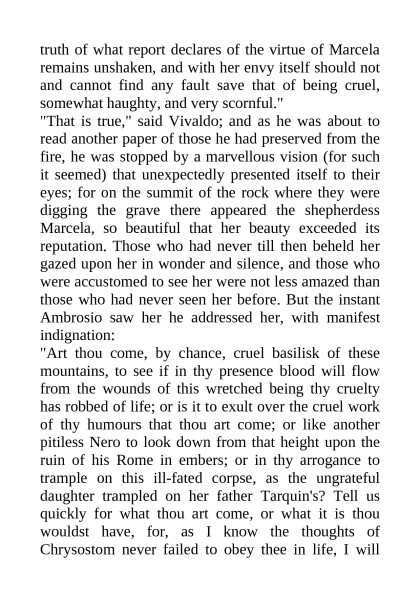 truth of what report declares of the virtue of Marcela remains unshaken, and with her envy itself should not and cannot find any fault save that of being cruel, somewhat haughty, and very scornful."

"That is true," said Vivaldo; and as he was about to read another paper of those he had preserved from the fire, he was stopped by a marvellous vision (for such it seemed) that unexpectedly presented itself to their eyes; for on the summit of the rock where they were digging the grave there appeared the shepherdess Marcela, so beautiful that her beauty exceeded its reputation. Those who had never till then beheld her gazed upon her in wonder and silence, and those who were accustomed to see her were not less amazed than those who had never seen her before. But the instant Ambrosio saw her he addressed her, with manifest indignation:

"Art thou come, by chance, cruel basilisk of these mountains, to see if in thy presence blood will flow from the wounds of this wretched being thy cruelty has robbed of life; or is it to exult over the cruel work of thy humours that thou art come; or like another pitiless Nero to look down from that height upon the ruin of his Rome in embers; or in thy arrogance to trample on this ill-fated corpse, as the ungrateful daughter trampled on her father Tarquin's? Tell us quickly for what thou art come, or what it is thou wouldst have, for, as I know the thoughts of Chrysostom never failed to obey thee in life, I will